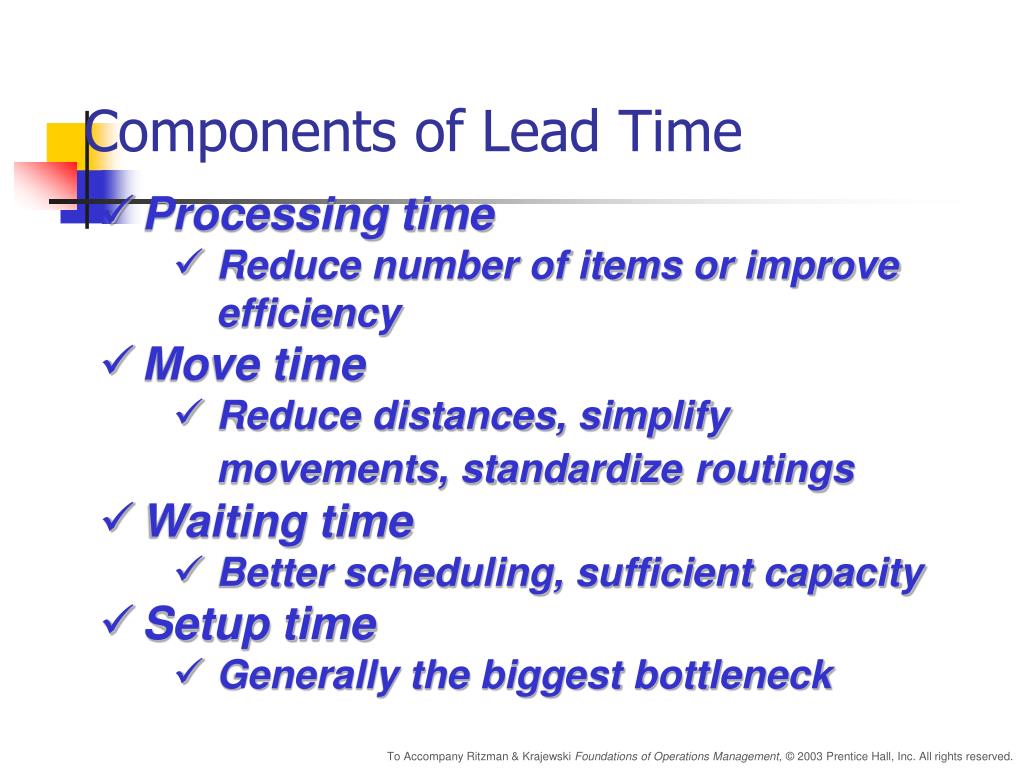 Components of Lead Time

✓ Processing time
✓ Reduce number of items or improve efficiency
✓ Move time
✓ Reduce distances, simplify movements, standardize routings
✓ Waiting time
✓ Better scheduling, sufficient capacity
✓ Setup time
✓ Generally the biggest bottleneck

To Accompany Ritzman & Krajewski Foundations of Operations Management, © 2003 Prentice Hall, Inc. All rights reserved.